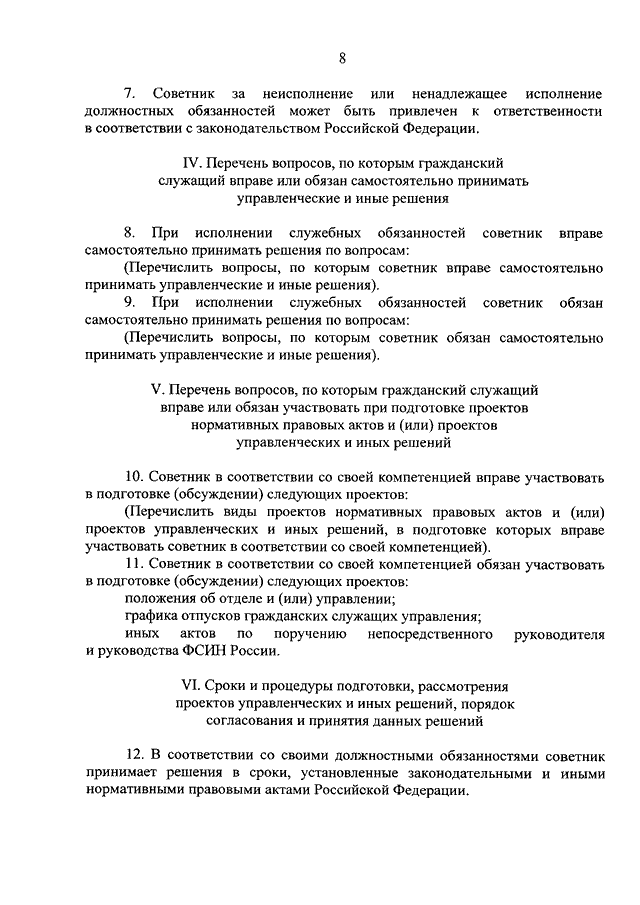 8

7. Советник за неисполнение или ненадлежащее исполнение должностных обязанностей может быть привлечен к ответственности в соответствии с законодательством Российской Федерации.

IV. Перечень вопросов, по которым гражданский служащий вправе или обязан самостоятельно принимать управленческие и иные решения

8. При исполнении служебных обязанностей советник вправе самостоятельно принимать решения по вопросам:

(Перечислить вопросы, по которым советник вправе самостоятельно принимать управленческие и иные решения).

9. При исполнении служебных обязанностей советник обязан самостоятельно принимать решения по вопросам:

(Перечислить вопросы, по которым советник обязан самостоятельно принимать управленческие и иные решения).

V. Перечень вопросов, по которым гражданский служащий вправе или обязан участвовать при подготовке проектов нормативных правовых актов и (или) проектов управленческих и иных решений

10. Советник в соответствии со своей компетенцией вправе участвовать в подготовке (обсуждении) следующих проектов:

(Перечислить виды проектов нормативных правовых актов и (или) проектов управленческих и иных решений, в подготовке которых вправе участвовать советник в соответствии со своей компетенцией).

11. Советник в соответствии со своей компетенцией обязан участвовать в подготовке (обсуждении) следующих проектов:

положения об отделе и (или) управлении;

графика отпусков гражданских служащих управления;

иных актов по поручению непосредственного руководителя и руководства ФСИН России.

VI. Сроки и процедуры подготовки, рассмотрения проектов управленческих и иных решений, порядок согласования и принятия данных решений

12. В соответствии со своими должностными обязанностями советник принимает решения в сроки, установленные законодательными и иными нормативными правовыми актами Российской Федерации.